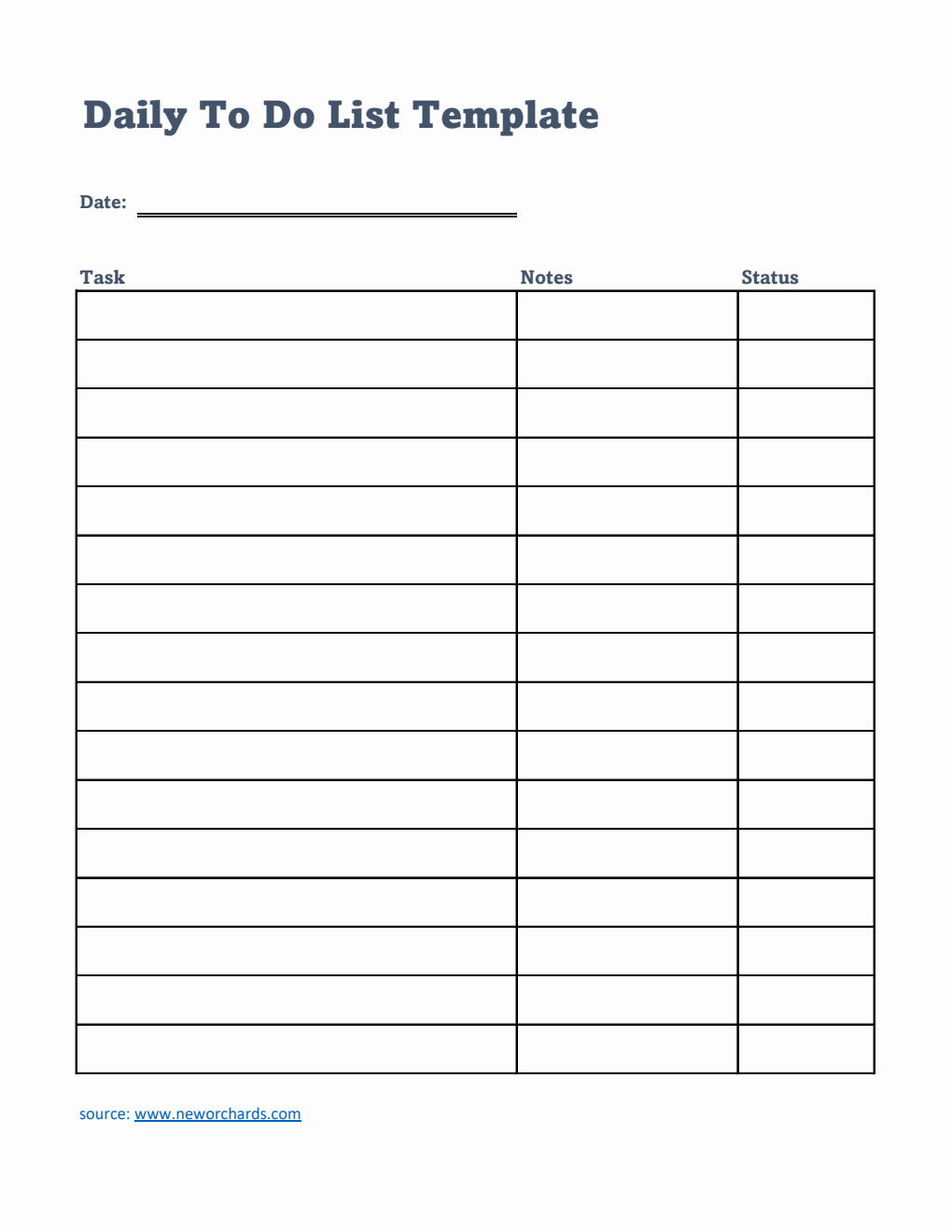 Daily To Do List Template

Date:

| Task | Notes | Status |
|---|---|---|
| | | |
| | | |
| | | |
| | | |
| | | |
| | | |
| | | |
| | | |
| | | |
| | | |
| | | |
| | | |
| | | |
| | | |
| | | |
| | | |

source: www.neworchards.com